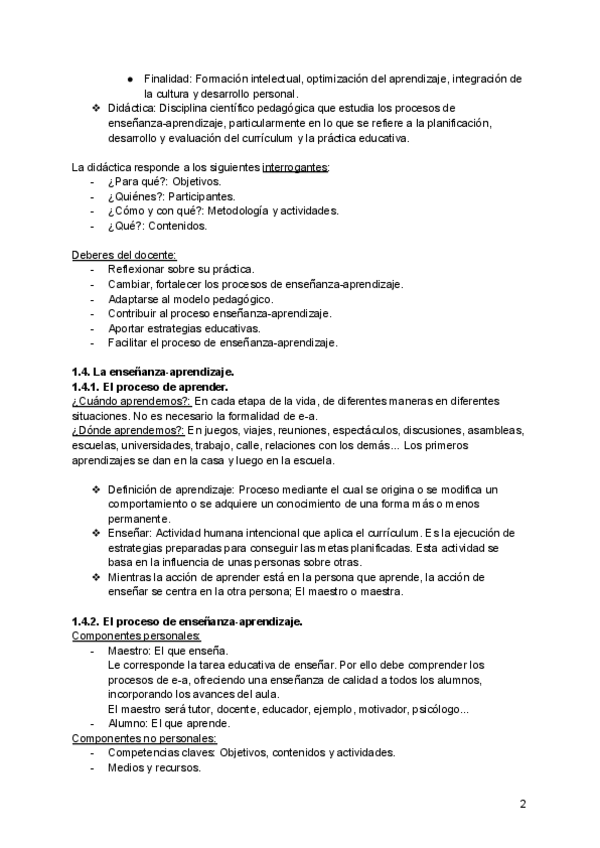 ● Finalidad: Formación intelectual, optimización del aprendizaje, integración de la cultura y desarrollo personal.
❖ Didáctica: Disciplina científico pedagógica que estudia los procesos de enseñanza-aprendizaje, particularmente en lo que se refiere a la planificación, desarrollo y evaluación del currículum y la práctica educativa.

La didáctica responde a los siguientes interrogantes:
- ¿Para qué?: Objetivos.
- ¿Quiénes?: Participantes.
- ¿Cómo y con qué?: Metodología y actividades.
- ¿Qué?: Contenidos.

Deberes del docente:
- Reflexionar sobre su práctica.
- Cambiar, fortalecer los procesos de enseñanza-aprendizaje.
- Adaptarse al modelo pedagógico.
- Contribuir al proceso enseñanza-aprendizaje.
- Aportar estrategias educativas.
- Facilitar el proceso de enseñanza-aprendizaje.

1.4. La enseñanza-aprendizaje.
1.4.1. El proceso de aprender.
¿Cuándo aprendemos?: En cada etapa de la vida, de diferentes maneras en diferentes situaciones. No es necesario la formalidad de e-a.
¿Dónde aprendemos?: En juegos, viajes, reuniones, espectáculos, discusiones, asambleas, escuelas, universidades, trabajo, calle, relaciones con los demás... Los primeros aprendizajes se dan en la casa y luego en la escuela.

❖ Definición de aprendizaje: Proceso mediante el cual se origina o se modifica un comportamiento o se adquiere un conocimiento de una forma más o menos permanente.
❖ Enseñar: Actividad humana intencional que aplica el currículum. Es la ejecución de estrategias preparadas para conseguir las metas planificadas. Esta actividad se basa en la influencia de unas personas sobre otras.
❖ Mientras la acción de aprender está en la persona que aprende, la acción de enseñar se centra en la otra persona; El maestro o maestra.

1.4.2. El proceso de enseñanza-aprendizaje.
Componentes personales:
- Maestro: El que enseña.
Le corresponde la tarea educativa de enseñar. Por ello debe comprender los procesos de e-a, ofreciendo una enseñanza de calidad a todos los alumnos, incorporando los avances del aula.
El maestro será tutor, docente, educador, ejemplo, motivador, psicólogo...
- Alumno: El que aprende.
Componentes no personales:
- Competencias claves: Objetivos, contenidos y actividades.
- Medios y recursos.

2